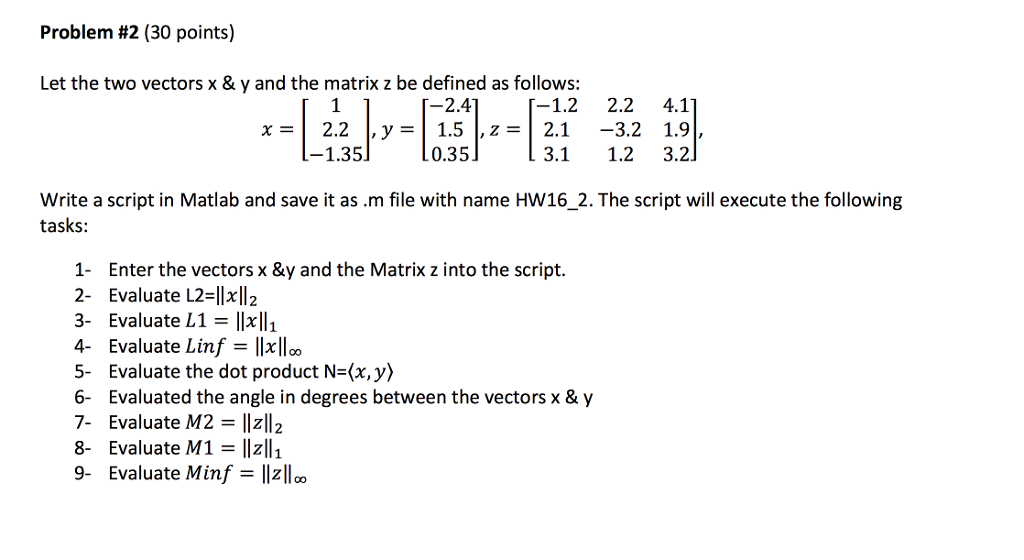 **Problem #2** (30 points)

Let the two vectors x & y and the matrix z be defined as follows:

$x = \begin{bmatrix} 1 \\ 2.2 \\ -1.35 \end{bmatrix}, y = \begin{bmatrix} -2.4 \\ 1.5 \\ 0.35 \end{bmatrix}, z = \begin{bmatrix} -1.2 & 2.2 & 4.1 \\ 2.1 & -3.2 & 1.9 \\ 3.1 & 1.2 & 3.2 \end{bmatrix},$

Write a script in Matlab and save it as .m file with name HW16_2. The script will execute the following tasks:

1- Enter the vectors x &y and the Matrix z into the script.
2- Evaluate L2=$\|x\|_2$
3- Evaluate $L1 = \|x\|_1$
4- Evaluate $Linf = \|x\|_\infty$
5- Evaluate the dot product N=$\langle x, y \rangle$
6- Evaluated the angle in degrees between the vectors x & y
7- Evaluate $M2 = \|z\|_2$
8- Evaluate $M1 = \|z\|_1$
9- Evaluate $Minf = \|z\|_\infty$